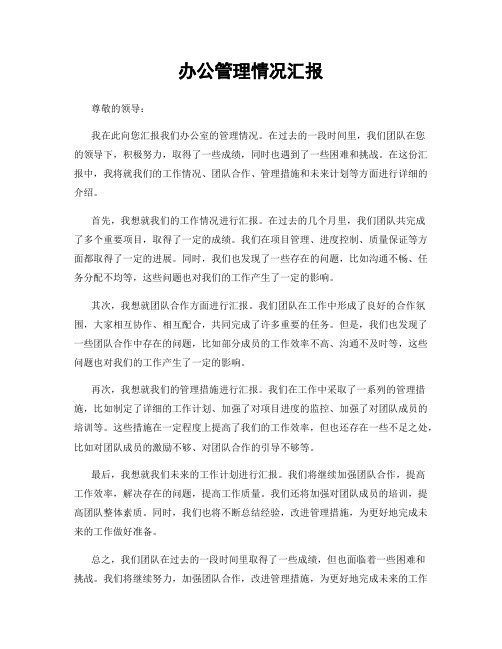 办公管理情况汇报

尊敬的领导：

我在此向您汇报我们办公室的管理情况。在过去的一段时间里，我们团队在您的领导下，积极努力，取得了一些成绩，同时也遇到了一些困难和挑战。在这份汇报中，我将就我们的工作情况、团队合作、管理措施和未来计划等方面进行详细的介绍。

首先，我想就我们的工作情况进行汇报。在过去的几个月里，我们团队共完成了多个重要项目，取得了一定的成绩。我们在项目管理、进度控制、质量保证等方面都取得了一定的进展。同时，我们也发现了一些存在的问题，比如沟通不畅、任务分配不均等，这些问题也对我们的工作产生了一定的影响。

其次，我想就团队合作方面进行汇报。我们团队在工作中形成了良好的合作氛围，大家相互协作、相互配合，共同完成了许多重要的任务。但是，我们也发现了一些团队合作中存在的问题，比如部分成员的工作效率不高、沟通不及时等，这些问题也对我们的工作产生了一定的影响。

再次，我想就我们的管理措施进行汇报。我们在工作中采取了一系列的管理措施，比如制定了详细的工作计划、加强了对项目进度的监控、加强了对团队成员的培训等。这些措施在一定程度上提高了我们的工作效率，但也还存在一些不足之处，比如对团队成员的激励不够、对团队合作的引导不够等。

最后，我想就我们未来的工作计划进行汇报。我们将继续加强团队合作，提高工作效率，解决存在的问题，提高工作质量。我们还将加强对团队成员的培训，提高团队整体素质。同时，我们也将不断总结经验，改进管理措施，为更好地完成未来的工作做好准备。

总之，我们团队在过去的一段时间里取得了一些成绩，但也面临着一些困难和挑战。我们将继续努力，加强团队合作，改进管理措施，为更好地完成未来的工作